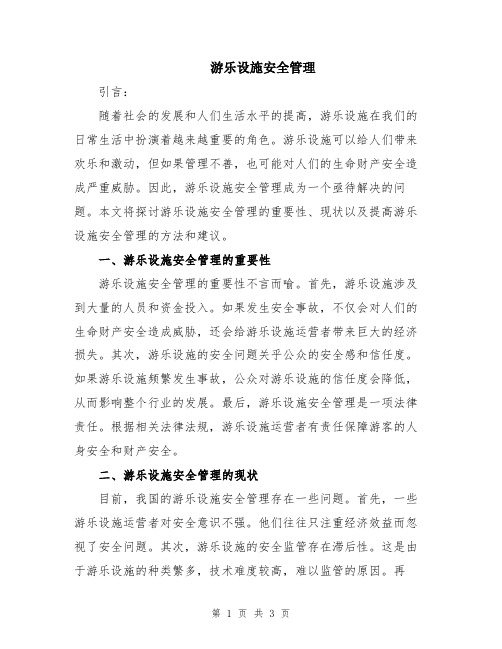 游乐设施安全管理

引言：

随着社会的发展和人们生活水平的提高，游乐设施在我们的日常生活中扮演着越来越重要的角色。游乐设施可以给人们带来欢乐和激动，但如果管理不善，也可能对人们的生命财产安全造成严重威胁。因此，游乐设施安全管理成为一个亟待解决的问题。本文将探讨游乐设施安全管理的重要性、现状以及提高游乐设施安全管理的方法和建议。

一、游乐设施安全管理的重要性

游乐设施安全管理的重要性不言而喻。首先，游乐设施涉及到大量的人员和资金投入。如果发生安全事故，不仅会对人们的生命财产安全造成威胁，还会给游乐设施运营者带来巨大的经济损失。其次，游乐设施的安全问题关乎公众的安全感和信任度。如果游乐设施频繁发生事故，公众对游乐设施的信任度会降低，从而影响整个行业的发展。最后，游乐设施安全管理是一项法律责任。根据相关法律法规，游乐设施运营者有责任保障游客的人身安全和财产安全。

二、游乐设施安全管理的现状

目前，我国的游乐设施安全管理存在一些问题。首先，一些游乐设施运营者对安全意识不强。他们往往只注重经济效益而忽视了安全问题。其次，游乐设施的安全监管存在滞后性。这是由于游乐设施的种类繁多，技术难度较高，难以监管的原因。再

第 1 页 共 3 页